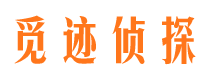 觅迹侦探